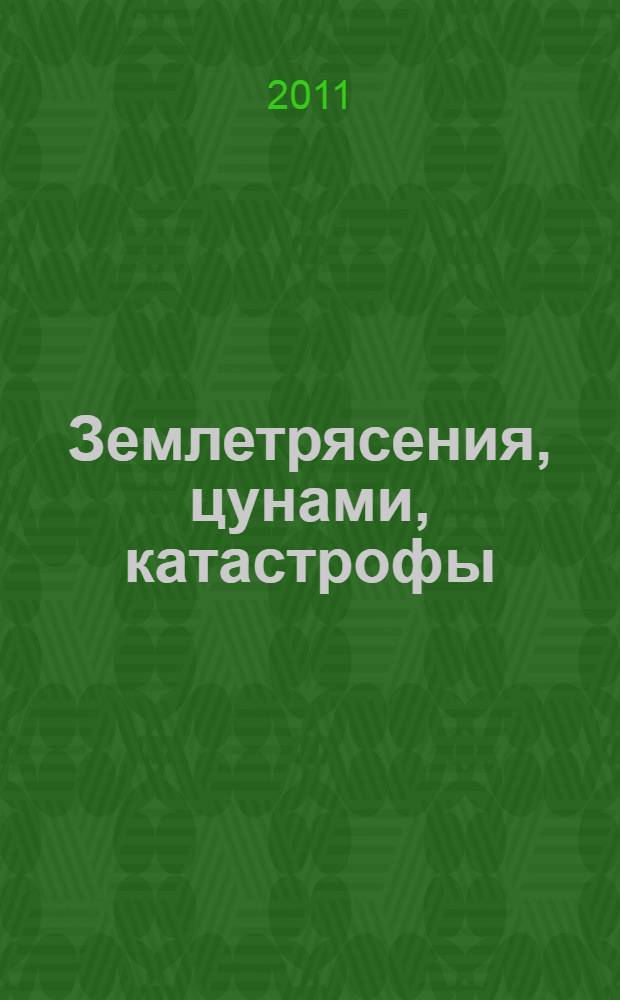 2011

Землетрясения, цунами, катастрофы